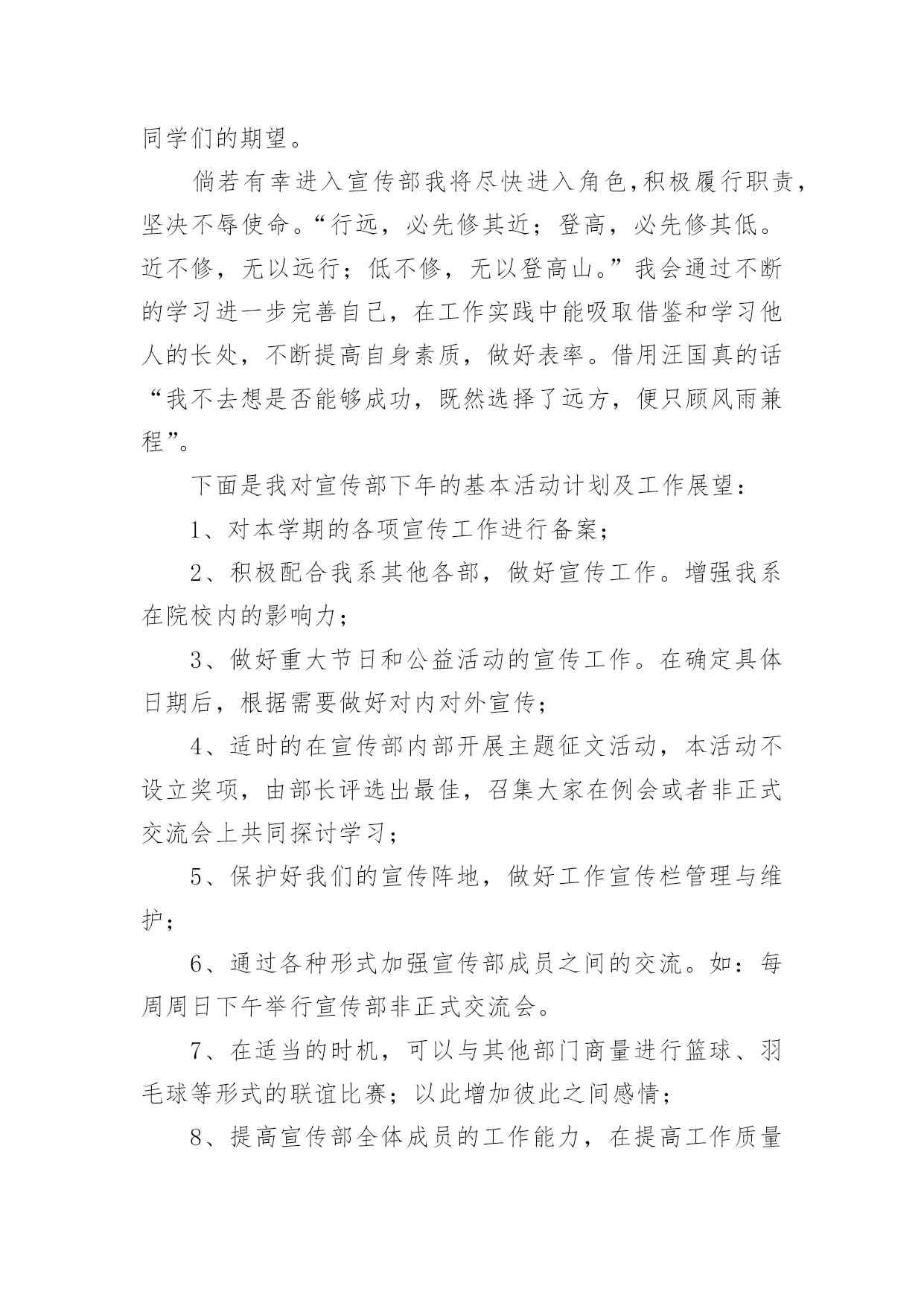 同学们的期望。

倘若有幸进入宣传部我将尽快进入角色,积极履行职责,坚决不辱使命。“行远，必先修其近；登高，必先修其低。近不修，无以远行；低不修，无以登高山。”我会通过不断的学习进一步完善自己，在工作实践中能吸取借鉴和学习他人的长处，不断提高自身素质，做好表率。借用汪国真的话“我不去想是否能够成功，既然选择了远方，便只顾风雨兼程”。

下面是我对宣传部下年的基本活动计划及工作展望：

1、对本学期的各项宣传工作进行备案；

2、积极配合我系其他各部，做好宣传工作。增强我系在院校内的影响力；

3、做好重大节日和公益活动的宣传工作。在确定具体日期后，根据需要做好对内对外宣传；

4、适时的在宣传部内部开展主题征文活动，本活动不设立奖项，由部长评选出最佳，召集大家在例会或者非正式交流会上共同探讨学习；

5、保护好我们的宣传阵地，做好工作宣传栏管理与维护；

6、通过各种形式加强宣传部成员之间的交流。如：每周周日下午举行宣传部非正式交流会。

7、在适当的时机，可以与其他部门商量进行篮球、羽毛球等形式的联谊比赛；以此增加彼此之间感情；

8、提高宣传部全体成员的工作能力，在提高工作质量